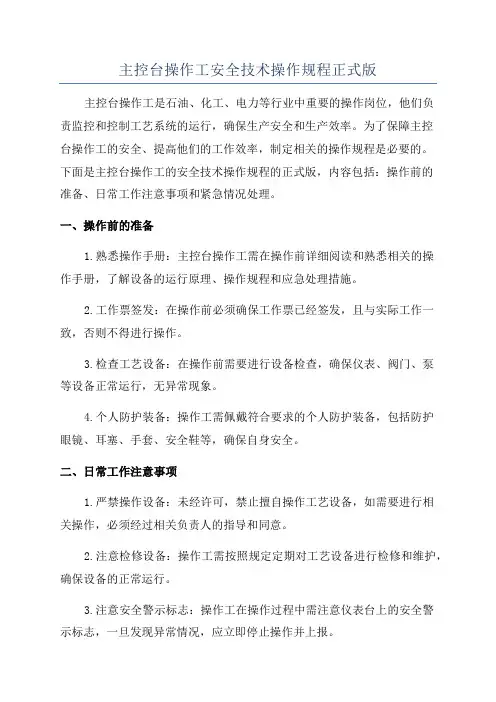 主控台操作工安全技术操作规程正式版

主控台操作工是石油、化工、电力等行业中重要的操作岗位，他们负责监控和控制工艺系统的运行，确保生产安全和生产效率。为了保障主控台操作工的安全、提高他们的工作效率，制定相关的操作规程是必要的。下面是主控台操作工的安全技术操作规程的正式版，内容包括：操作前的准备、日常工作注意事项和紧急情况处理。

一、操作前的准备

1.熟悉操作手册：主控台操作工需在操作前详细阅读和熟悉相关的操作手册，了解设备的运行原理、操作规程和应急处理措施。

2.工作票签发：在操作前必须确保工作票已经签发，且与实际工作一致，否则不得进行操作。

3.检查工艺设备：在操作前需要进行设备检查，确保仪表、阀门、泵等设备正常运行，无异常现象。

4.个人防护装备：操作工需佩戴符合要求的个人防护装备，包括防护眼镜、耳塞、手套、安全鞋等，确保自身安全。

二、日常工作注意事项

1.严禁操作设备：未经许可，禁止擅自操作工艺设备，如需要进行相关操作，必须经过相关负责人的指导和同意。

2.注意检修设备：操作工需按照规定定期对工艺设备进行检修和维护，确保设备的正常运行。

3.注意安全警示标志：操作工在操作过程中需注意仪表台上的安全警示标志，一旦发现异常情况，应立即停止操作并上报。